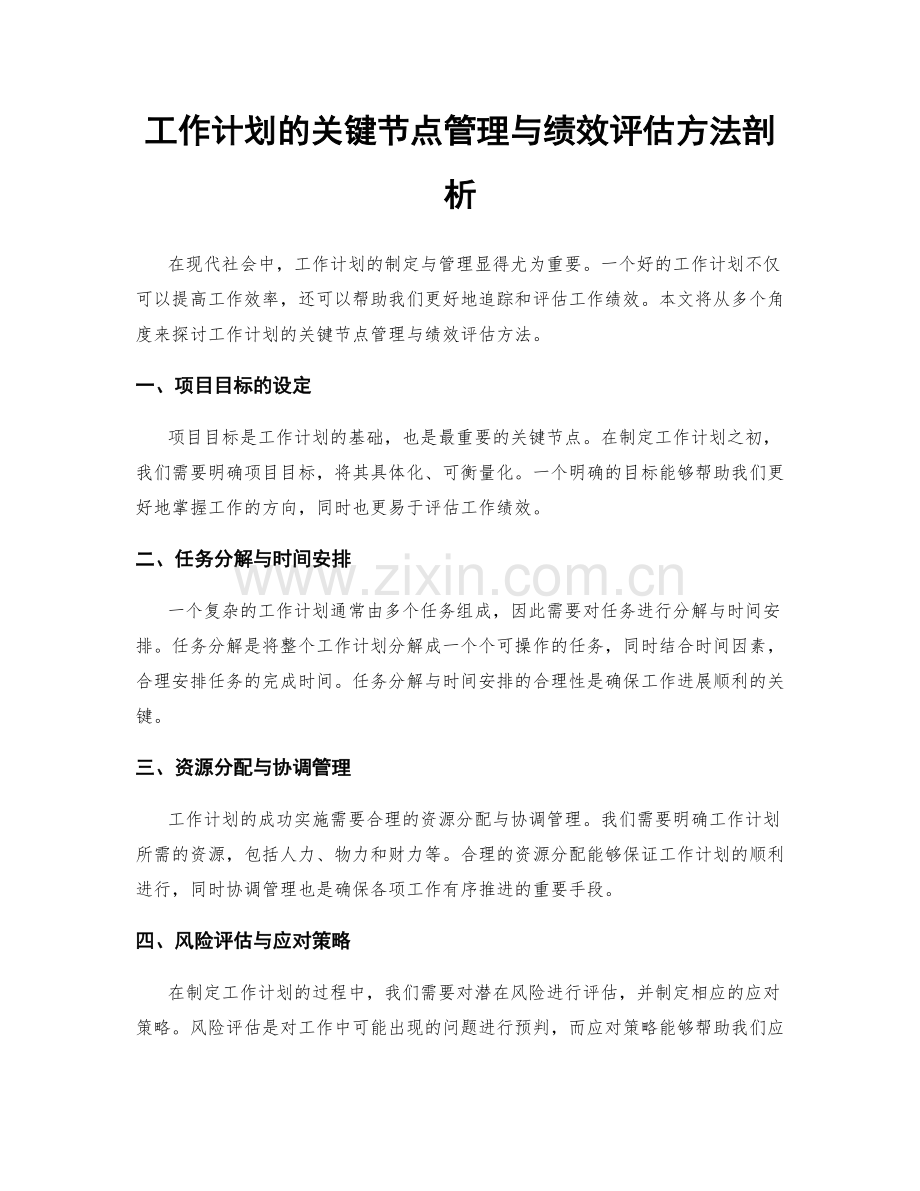 工作计划的关键节点管理与绩效评估方法剖析

在现代社会中，工作计划的制定与管理显得尤为重要。一个好的工作计划不仅可以提高工作效率，还可以帮助我们更好地追踪和评估工作绩效。本文将从多个角度来探讨工作计划的关键节点管理与绩效评估方法。

一、项目目标的设定

项目目标是工作计划的基础，也是最重要的关键节点。在制定工作计划之初，我们需要明确项目目标，将其具体化、可衡量化。一个明确的目标能够帮助我们更好地掌握工作的方向，同时也更易于评估工作绩效。

二、任务分解与时间安排

一个复杂的工作计划通常由多个任务组成，因此需要对任务进行分解与时间安排。任务分解是将整个工作计划分解成一个个可操作的任务，同时结合时间因素，合理安排任务的完成时间。任务分解与时间安排的合理性是确保工作进展顺利的关键。

三、资源分配与协调管理

工作计划的成功实施需要合理的资源分配与协调管理。我们需要明确工作计划所需的资源，包括人力、物力和财力等。合理的资源分配能够保证工作计划的顺利进行，同时协调管理也是确保各项工作有序推进的重要手段。

四、风险评估与应对策略

在制定工作计划的过程中，我们需要对潜在风险进行评估，并制定相应的应对策略。风险评估是对工作中可能出现的问题进行预判，而应对策略能够帮助我们应

www.zixin.com.cn